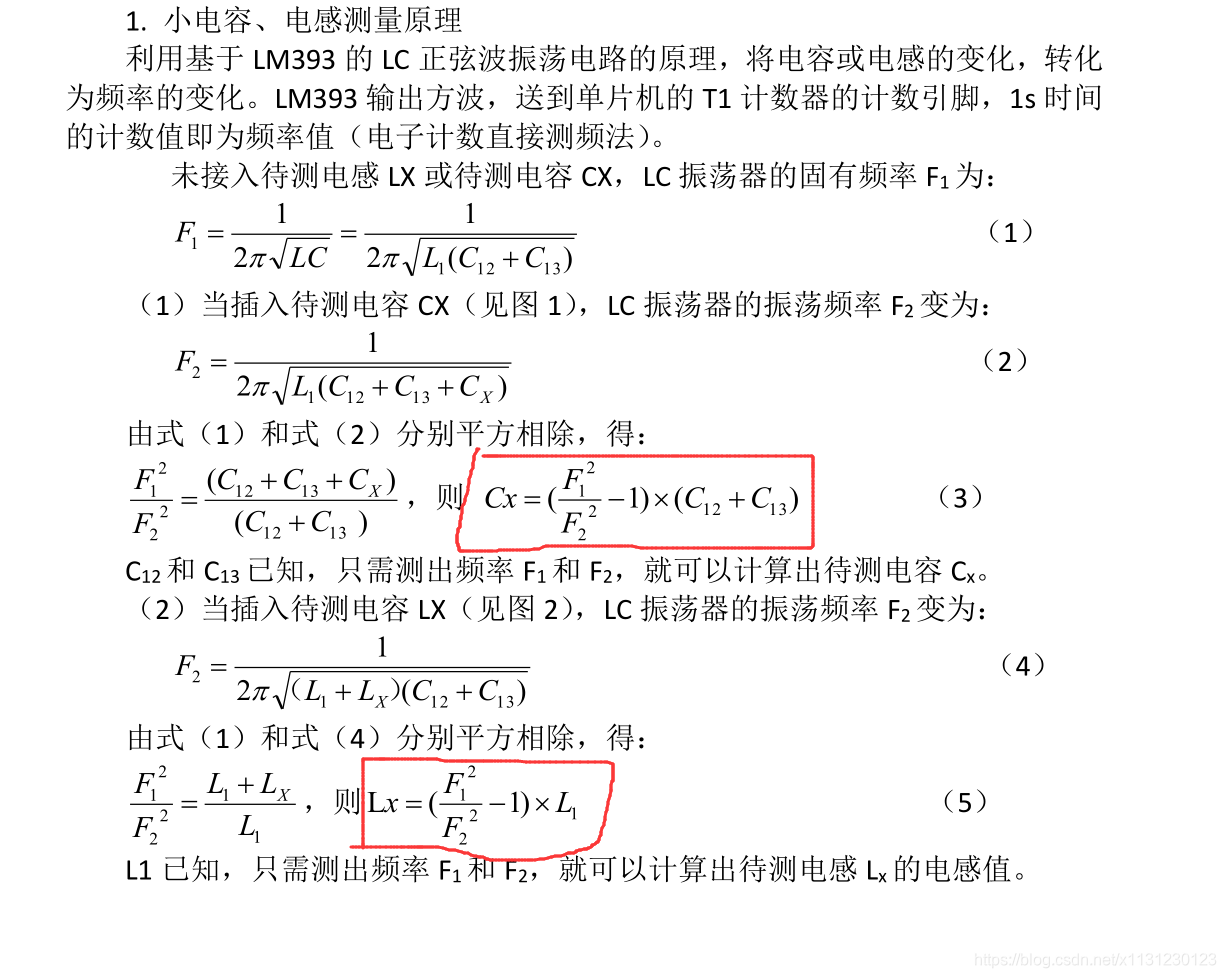 1. 小电容、电感测量原理

利用基于 LM393 的 LC 正弦波振荡电路的原理，将电容或电感的变化，转化为频率的变化。LM393 输出方波，送到单片机的 T1 计数器的计数引脚，1s 时间的计数值即为频率值（电子计数直接测频法）。

未接入待测电感 LX 或待测电容 CX，LC 振荡器的固有频率 $F_1$ 为：

$F_1 = \frac{1}{2\pi\sqrt{LC}} = \frac{1}{2\pi\sqrt{L_1(C_{12}+C_{13})}}$ （1）

（1）当插入待测电容 CX（见图 1），LC 振荡器的振荡频率 $F_2$ 变为：

$F_2 = \frac{1}{2\pi\sqrt{L_1(C_{12}+C_{13}+C_X)}}$ （2）

由式（1）和式（2）分别平方相除，得：

$\frac{F_1^2}{F_2^2} = \frac{(C_{12}+C_{13}+C_X)}{(C_{12}+C_{13})}$，则 $Cx = (\frac{F_1^2}{F_2^2}-1)\times(C_{12}+C_{13})$ （3）

$C_{12}$ 和 $C_{13}$ 已知，只需测出频率 $F_1$ 和 $F_2$，就可以计算出待测电容 $C_x$。

（2）当插入待测电容 LX（见图 2），LC 振荡器的振荡频率 $F_2$ 变为：

$F_2 = \frac{1}{2\pi\sqrt{(L_1+L_X)(C_{12}+C_{13})}}$ （4）

由式（1）和式（4）分别平方相除，得：

$\frac{F_1^2}{F_2^2} = \frac{L_1+L_X}{L_1}$，则 $Lx = (\frac{F_1^2}{F_2^2}-1)\times L_1$ （5）

L1 已知，只需测出频率 $F_1$ 和 $F_2$，就可以计算出待测电感 $L_x$ 的电感值。

https://blog.csdn.net/x1131230123